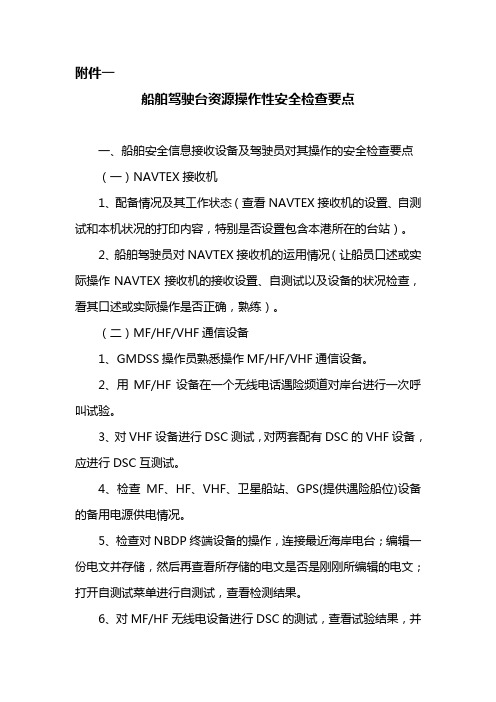 附件一

船舶驾驶台资源操作性安全检查要点

一、船舶安全信息接收设备及驾驶员对其操作的安全检查要点

（一）NAVTEX 接收机

1、配备情况及其工作状态（查看 NAVTEX 接收机的设置、自测试和本机状况的打印内容，特别是否设置包含本港所在的台站）。

2、船舶驾驶员对 NAVTEX 接收机的运用情况（让船员口述或实际操作 NAVTEX 接收机的接收设置、自测试以及设备的状况检查，看其口述或实际操作是否正确，熟练）。

（二）MF/HF/VHF 通信设备

1、GMDSS 操作员熟悉操作 MF/HF/VHF 通信设备。

2、用 MF/HF 设备在一个无线电话遇险频道对岸台进行一次呼叫试验。

3、对 VHF 设备进行 DSC 测试，对两套配有 DSC 的 VHF 设备，应进行 DSC 互测试。

4、检查 MF、HF、VHF、卫星船站、GPS(提供遇险船位)设备的备用电源供电情况。

5、检查对 NBDP 终端设备的操作，连接最近海岸电台；编辑一份电文并存储，然后再查看所存储的电文是否是刚刚所编辑的电文；打开自测试菜单进行自测试，查看检测结果。

6、对 MF/HF 无线电设备进行 DSC 的测试，查看试验结果，并